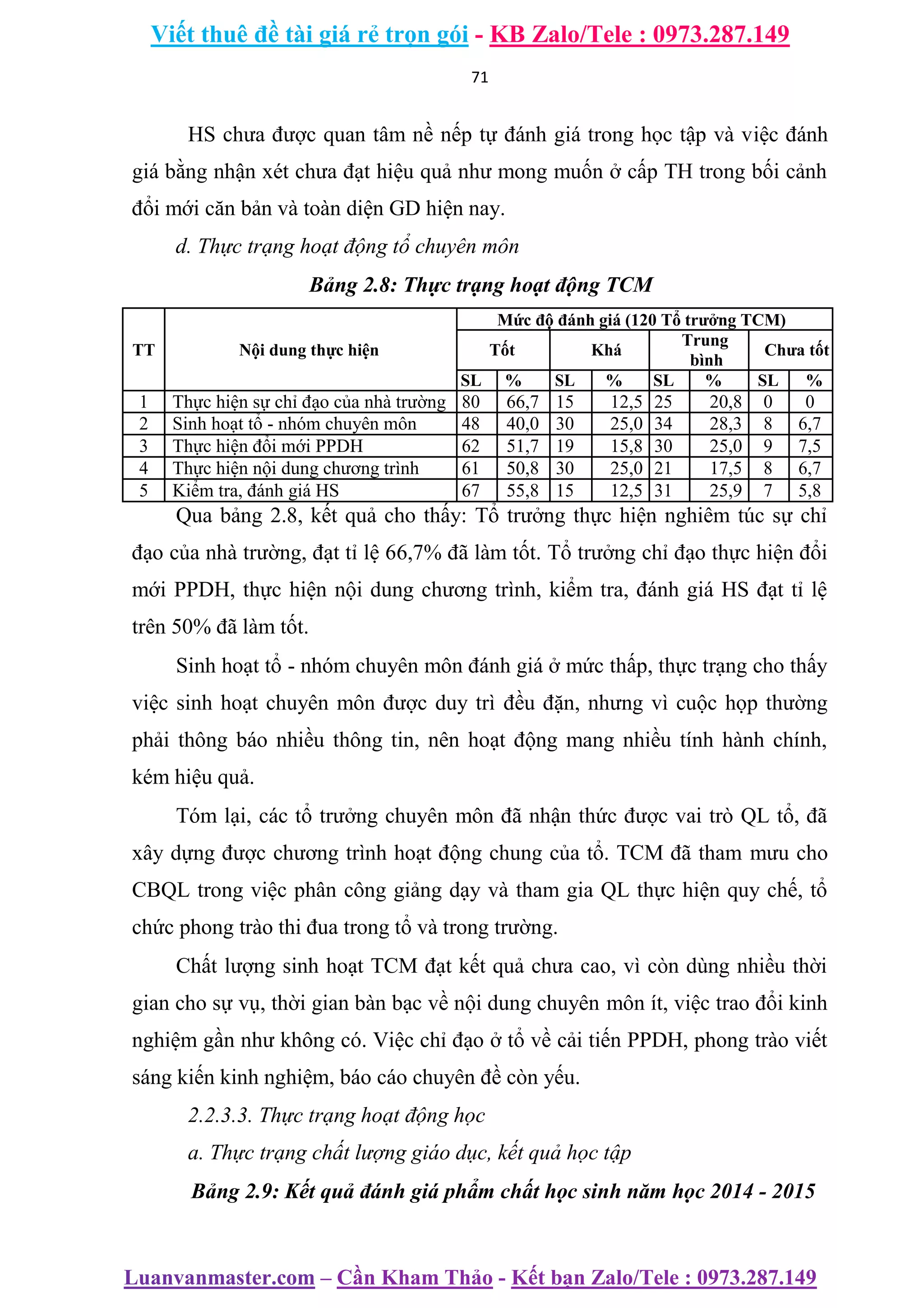 Viết thuê đề tài giá rẻ trọn gói - KB Zalo/Tele : 0973.287.149

71

HS chưa được quan tâm nề nếp tự đánh giá trong học tập và việc đánh giá bằng nhận xét chưa đạt hiệu quả như mong muốn ở cấp TH trong bối cảnh đổi mới căn bản và toàn diện GD hiện nay.

d. Thực trạng hoạt động tổ chuyên môn

Bảng 2.8: Thực trạng hoạt động TCM

| TT | Nội dung thực hiện | Mức độ đánh giá (120 Tổ trưởng TCM) | | | | | | | |
|---|---|---|---|---|---|---|---|---|---|
| | | Tốt | | Khá | | Trung bình | | Chưa tốt | |
| | | SL | % | SL | % | SL | % | SL | % |
| 1 | Thực hiện sự chỉ đạo của nhà trường | 80 | 66,7 | 15 | 12,5 | 25 | 20,8 | 0 | 0 |
| 2 | Sinh hoạt tổ - nhóm chuyên môn | 48 | 40,0 | 30 | 25,0 | 34 | 28,3 | 8 | 6,7 |
| 3 | Thực hiện đổi mới PPDH | 62 | 51,7 | 19 | 15,8 | 30 | 25,0 | 9 | 7,5 |
| 4 | Thực hiện nội dung chương trình | 61 | 50,8 | 30 | 25,0 | 21 | 17,5 | 8 | 6,7 |
| 5 | Kiểm tra, đánh giá HS | 67 | 55,8 | 15 | 12,5 | 31 | 25,9 | 7 | 5,8 |

Qua bảng 2.8, kết quả cho thấy: Tổ trưởng thực hiện nghiêm túc sự chỉ đạo của nhà trường, đạt tỉ lệ 66,7% đã làm tốt. Tổ trưởng chỉ đạo thực hiện đổi mới PPDH, thực hiện nội dung chương trình, kiểm tra, đánh giá HS đạt tỉ lệ trên 50% đã làm tốt.

Sinh hoạt tổ - nhóm chuyên môn đánh giá ở mức thấp, thực trạng cho thấy việc sinh hoạt chuyên môn được duy trì đều đặn, nhưng vì cuộc họp thường phải thông báo nhiều thông tin, nên hoạt động mang nhiều tính hành chính, kém hiệu quả.

Tóm lại, các tổ trưởng chuyên môn đã nhận thức được vai trò QL tổ, đã xây dựng được chương trình hoạt động chung của tổ. TCM đã tham mưu cho CBQL trong việc phân công giảng dạy và tham gia QL thực hiện quy chế, tổ chức phong trào thi đua trong tổ và trong trường.

Chất lượng sinh hoạt TCM đạt kết quả chưa cao, vì còn dùng nhiều thời gian cho sự vụ, thời gian bàn bạc về nội dung chuyên môn ít, việc trao đổi kinh nghiệm gần như không có. Việc chỉ đạo ở tổ về cải tiến PPDH, phong trào viết sáng kiến kinh nghiệm, báo cáo chuyên đề còn yếu.

2.2.3.3. Thực trạng hoạt động học

a. Thực trạng chất lượng giáo dục, kết quả học tập

Bảng 2.9: Kết quả đánh giá phẩm chất học sinh năm học 2014 - 2015

Luanvanmaster.com – Cần Kham Thảo - Kết bạn Zalo/Tele : 0973.287.149